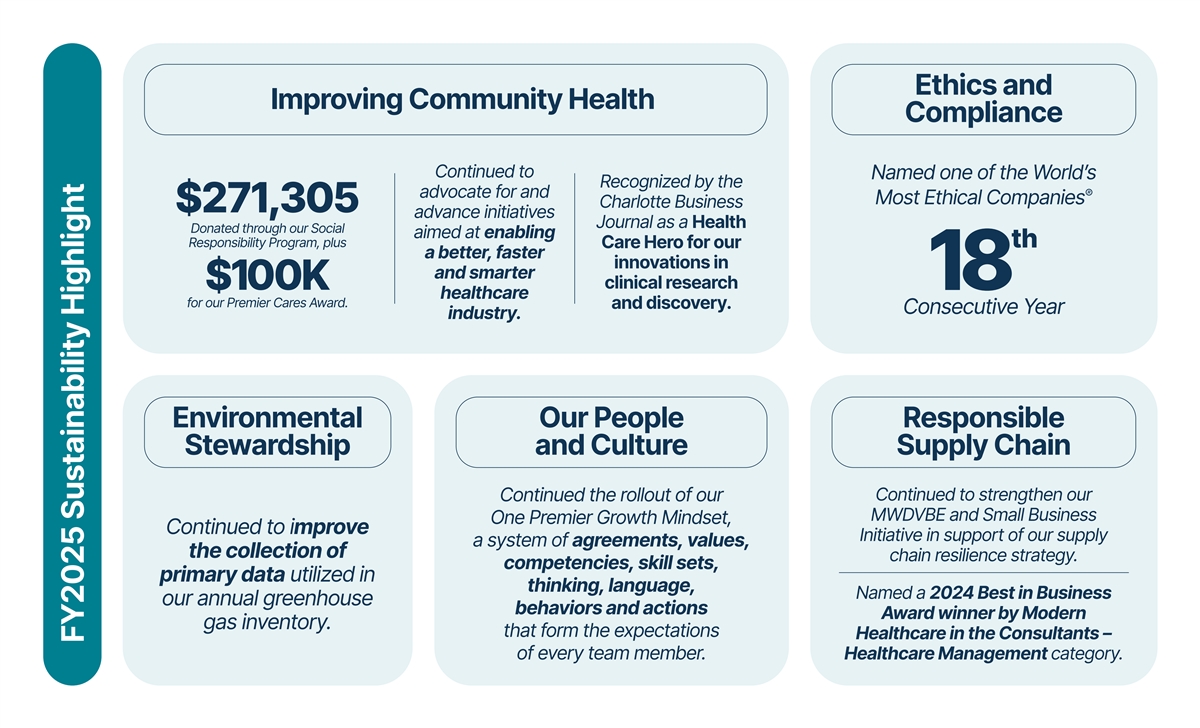 FY2025 Sustainability Highlight

Improving Community Health

$271,305
Donated through our Social Responsibility Program, plus
$100K
for our Premier Cares Award.

Continued to advocate for and advance initiatives aimed at enabling a better, faster and smarter healthcare industry.

Recognized by the Charlotte Business Journal as a Health Care Hero for our innovations in clinical research and discovery.

Ethics and Compliance

Named one of the World's Most Ethical Companies®
18th
Consecutive Year

Environmental Stewardship

Continued to improve the collection of primary data utilized in our annual greenhouse gas inventory.

Our People and Culture

Continued the rollout of our One Premier Growth Mindset, a system of agreements, values, competencies, skill sets, thinking, language, behaviors and actions that form the expectations of every team member.

Responsible Supply Chain

Continued to strengthen our MWDVBE and Small Business Initiative in support of our supply chain resilience strategy.

Named a 2024 Best in Business Award winner by Modern Healthcare in the Consultants – Healthcare Management category.